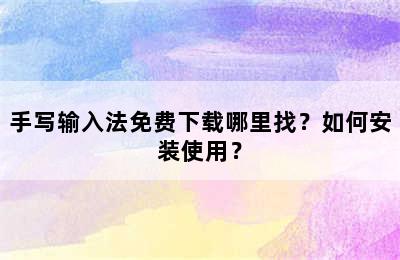 手写输入法免费下载哪里找？如何安装使用？